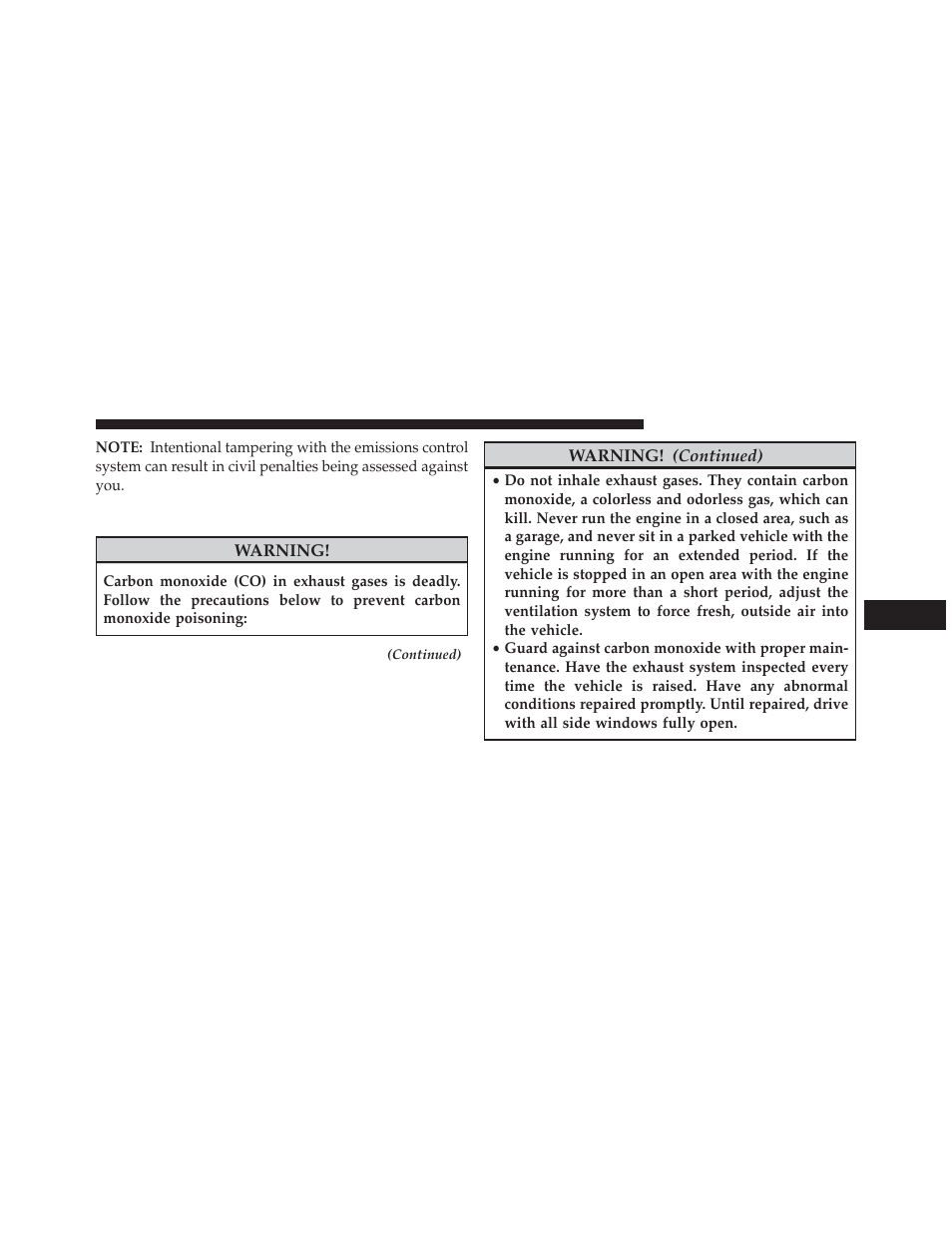 NOTE: Intentional tampering with the emissions control system can result in civil penalties being assessed against you.

WARNING!

Carbon monoxide (CO) in exhaust gases is deadly. Follow the precautions below to prevent carbon monoxide poisoning:

(Continued)

WARNING! (Continued)

• Do not inhale exhaust gases. They contain carbon monoxide, a colorless and odorless gas, which can kill. Never run the engine in a closed area, such as a garage, and never sit in a parked vehicle with the engine running for an extended period. If the vehicle is stopped in an open area with the engine running for more than a short period, adjust the ventilation system to force fresh, outside air into the vehicle.

• Guard against carbon monoxide with proper maintenance. Have the exhaust system inspected every time the vehicle is raised. Have any abnormal conditions repaired promptly. Until repaired, drive with all side windows fully open.